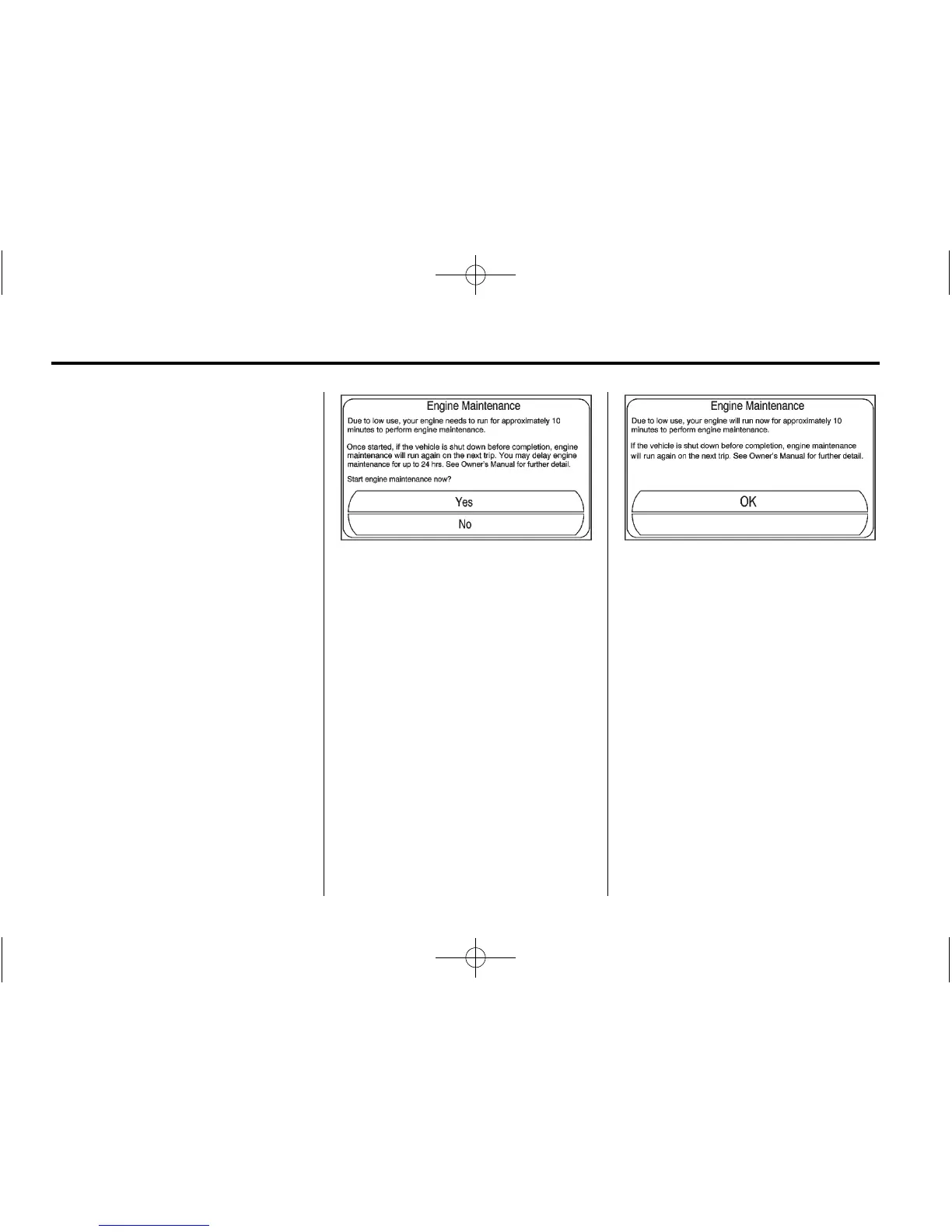 Engine Maintenance

Due to low use, your engine needs to run for approximately 10 minutes to perform engine maintenance.

Once started, if the vehicle is shut down before completion, engine maintenance will run again on the next trip. You may delay engine maintenance for up to 24 hrs. See Owner's Manual for further detail.

Start engine maintenance now?

Yes

No

Engine Maintenance

Due to low use, your engine will run now for approximately 10 minutes to perform engine maintenance.

If the vehicle is shut down before completion, engine maintenance will run again on the next trip. See Owner's Manual for further detail.

OK